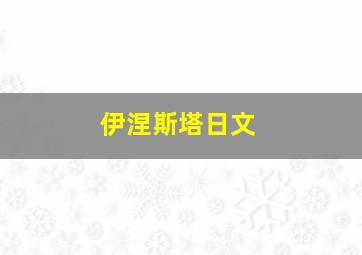 伊涅斯塔日文